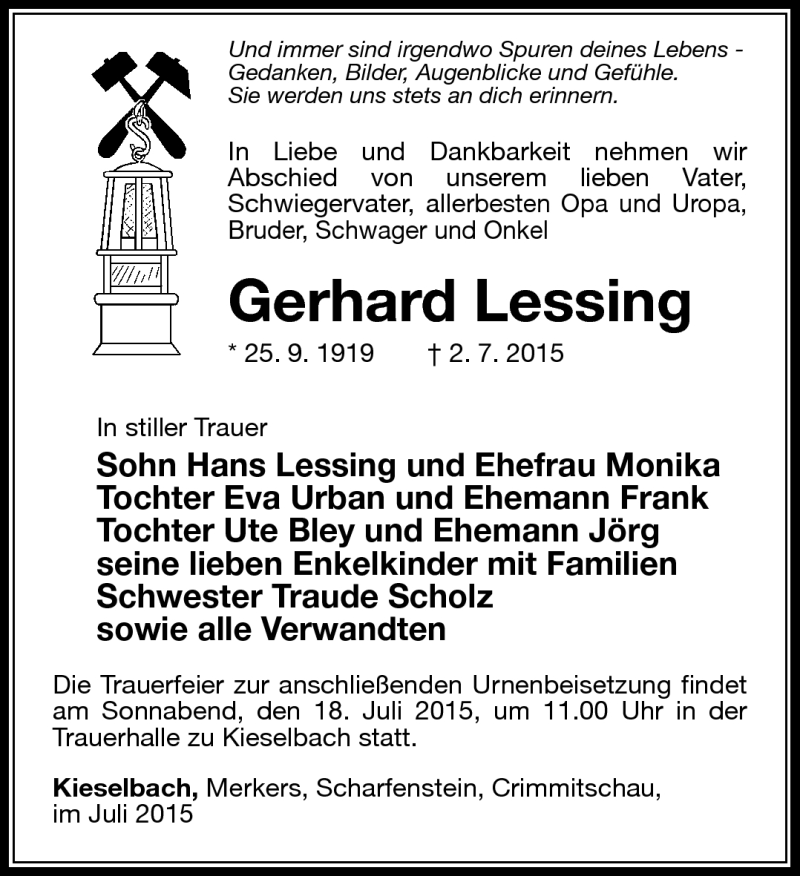 Und immer sind irgendwo Spuren deines Lebens - Gedanken, Bilder, Augenblicke und Gefühle. Sie werden uns stets an dich erinnern.

In Liebe und Dankbarkeit nehmen wir Abschied von unserem lieben Vater, Schwiegervater, allerbesten Opa und Uropa, Bruder, Schwager und Onkel

Gerhard Lessing

* 25. 9. 1919 † 2. 7. 2015

In stiller Trauer

Sohn Hans Lessing und Ehefrau Monika
Tochter Eva Urban und Ehemann Frank
Tochter Ute Bley und Ehemann Jörg
seine lieben Enkelkinder mit Familien
Schwester Traude Scholz
sowie alle Verwandten

Die Trauerfeier zur anschließenden Urnenbeisetzung findet am Sonnabend, den 18. Juli 2015, um 11.00 Uhr in der Trauerhalle zu Kieselbach statt.

Kieselbach, Merkers, Scharfenstein, Crimmitschau, im Juli 2015